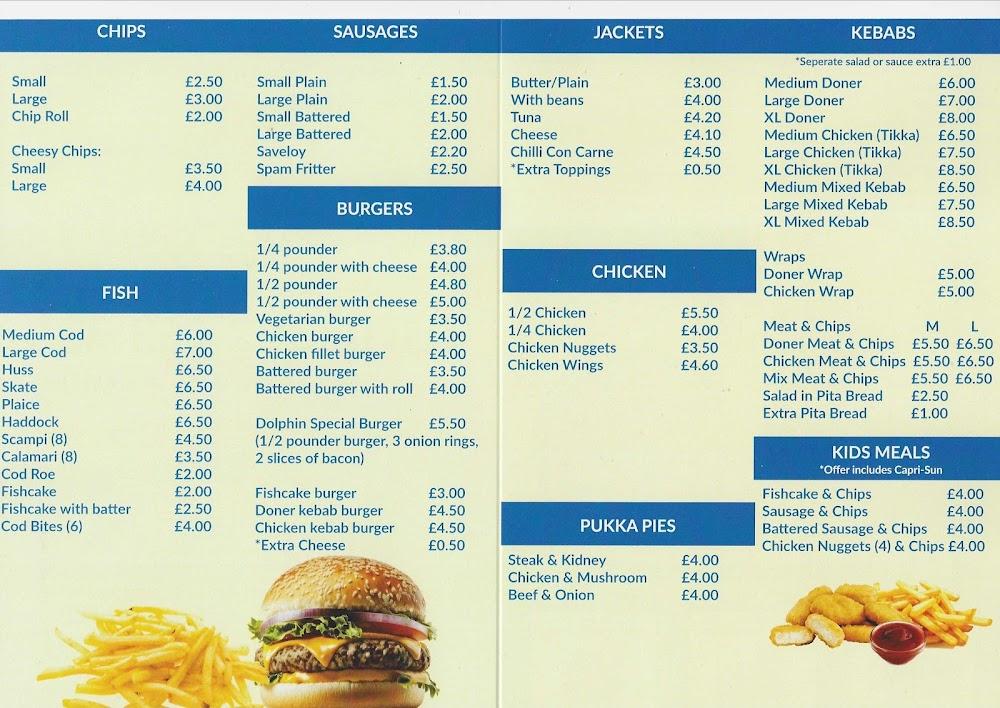 CHIPS

Small £2.50
Large £3.00
Chip Roll £2.00

Cheesy Chips:
Small £3.50
Large £4.00

FISH

Medium Cod £6.00
Large Cod £7.00
Huss £6.50
Skate £6.50
Plaice £6.50
Haddock £6.50
Scampi (8) £4.50
Calamari (8) £3.50
Cod Roe £2.00
Fishcake £2.00
Fishcake with batter £2.50
Cod Bites (6) £4.00

SAUSAGES

Small Plain £1.50
Large Plain £2.00
Small Battered £1.50
Large Battered £2.00
Saveloy £2.20
Spam Fritter £2.50

BURGERS

1/4 pounder £3.80
1/4 pounder with cheese £4.00
1/2 pounder £4.80
1/2 pounder with cheese £5.00
Vegetarian burger £3.50
Chicken burger £4.00
Chicken fillet burger £4.00
Battered burger £3.50
Battered burger with roll £4.00

Dolphin Special Burger £5.50
(1/2 pounder burger, 3 onion rings, 2 slices of bacon)

Fishcake burger £3.00
Doner kebab burger £4.50
Chicken kebab burger £4.50
*Extra Cheese £0.50

JACKETS

Butter/Plain £3.00
With beans £4.00
Tuna £4.20
Cheese £4.10
Chilli Con Carne £4.50
*Extra Toppings £0.50

CHICKEN

1/2 Chicken £5.50
1/4 Chicken £4.00
Chicken Nuggets £3.50
Chicken Wings £4.60

PUKKA PIES

Steak & Kidney £4.00
Chicken & Mushroom £4.00
Beef & Onion £4.00

KEBABS

*Seperate salad or sauce extra £1.00

Medium Doner £6.00
Large Doner £7.00
XL Doner £8.00
Medium Chicken (Tikka) £6.50
Large Chicken (Tikka) £7.50
XL Chicken (Tikka) £8.50
Medium Mixed Kebab £6.50
Large Mixed Kebab £7.50
XL Mixed Kebab £8.50

Wraps
Doner Wrap £5.00
Chicken Wrap £5.00

Meat & Chips M L
Doner Meat & Chips £5.50 £6.50
Chicken Meat & Chips £5.50 £6.50
Mix Meat & Chips £5.50 £6.50
Salad in Pita Bread £2.50
Extra Pita Bread £1.00

KIDS MEALS
*Offer includes Capri-Sun

Fishcake & Chips £4.00
Sausage & Chips £4.00
Battered Sausage & Chips £4.00
Chicken Nuggets (4) & Chips £4.00